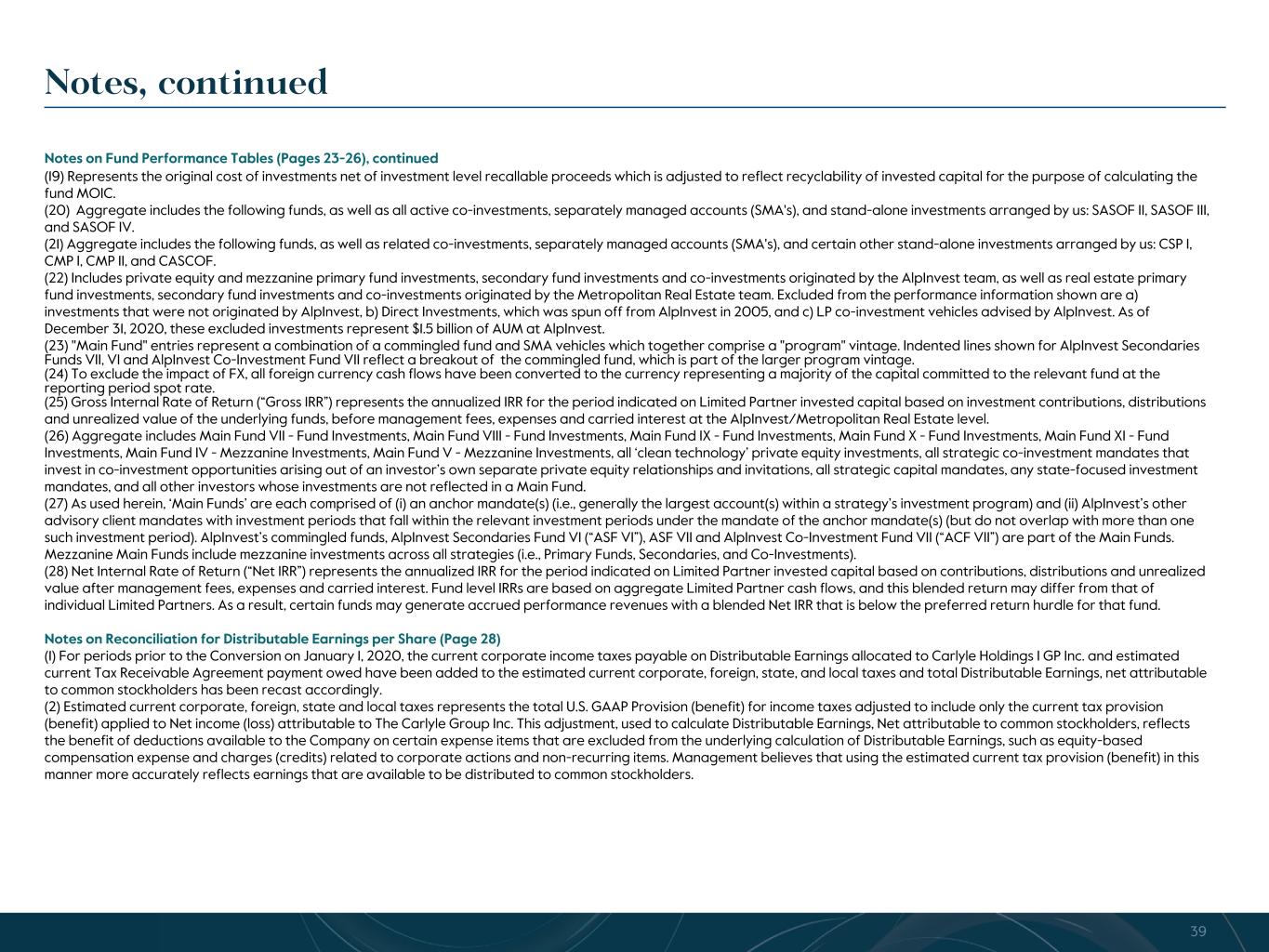 Notes, continued

Notes on Fund Performance Tables (Pages 23-26), continued

(19) Represents the original cost of investments net of investment level recallable proceeds which is adjusted to reflect recyclability of invested capital for the purpose of calculating the fund MOIC.

(20) Aggregate includes the following funds, as well as all active co-investments, separately managed accounts (SMA's), and stand-alone investments arranged by us: SASOF II, SASOF III, and SASOF IV.

(21) Aggregate includes the following funds, as well as related co-investments, separately managed accounts (SMA's), and certain other stand-alone investments arranged by us: CSP I, CMP I, CMP II, and CASCOF.

(22) Includes private equity and mezzanine primary fund investments, secondary fund investments and co-investments originated by the AlpInvest team, as well as real estate primary fund investments, secondary fund investments and co-investments originated by the Metropolitan Real Estate team. Excluded from the performance information shown are a) investments that were not originated by AlpInvest, b) Direct Investments, which was spun off from AlpInvest in 2005, and c) LP co-investment vehicles advised by AlpInvest. As of December 31, 2020, these excluded investments represent $1.5 billion of AUM at AlpInvest.

(23) "Main Fund" entries represent a combination of a commingled fund and SMA vehicles which together comprise a "program" vintage. Indented lines shown for AlpInvest Secondaries Funds VII, VI and AlpInvest Co-Investment Fund VII reflect a breakout of the commingled fund, which is part of the larger program vintage.

(24) To exclude the impact of FX, all foreign currency cash flows have been converted to the currency representing a majority of the capital committed to the relevant fund at the reporting period spot rate.

(25) Gross Internal Rate of Return ("Gross IRR") represents the annualized IRR for the period indicated on Limited Partner invested capital based on investment contributions, distributions and unrealized value of the underlying funds, before management fees, expenses and carried interest at the AlpInvest/Metropolitan Real Estate level.

(26) Aggregate includes Main Fund VII - Fund Investments, Main Fund VIII - Fund Investments, Main Fund IX - Fund Investments, Main Fund X - Fund Investments, Main Fund XI - Fund Investments, Main Fund IV - Mezzanine Investments, Main Fund V - Mezzanine Investments, all 'clean technology' private equity investments, all strategic co-investment mandates that invest in co-investment opportunities arising out of an investor's own separate private equity relationships and invitations, all strategic capital mandates, any state-focused investment mandates, and all other investors whose investments are not reflected in a Main Fund.

(27) As used herein, 'Main Funds' are each comprised of (i) an anchor mandate(s) (i.e., generally the largest account(s) within a strategy's investment program) and (ii) AlpInvest's other advisory client mandates with investment periods that fall within the relevant investment periods under the mandate of the anchor mandate(s) (but do not overlap with more than one such investment period). AlpInvest's commingled funds, AlpInvest Secondaries Fund VI ("ASF VI"), ASF VII and AlpInvest Co-Investment Fund VII ("ACF VII") are part of the Main Funds. Mezzanine Main Funds include mezzanine investments across all strategies (i.e., Primary Funds, Secondaries, and Co-Investments).

(28) Net Internal Rate of Return ("Net IRR") represents the annualized IRR for the period indicated on Limited Partner invested capital based on contributions, distributions and unrealized value after management fees, expenses and carried interest. Fund level IRRs are based on aggregate Limited Partner cash flows, and this blended return may differ from that of individual Limited Partners. As a result, certain funds may generate accrued performance revenues with a blended Net IRR that is below the preferred return hurdle for that fund.

Notes on Reconciliation for Distributable Earnings per Share (Page 28)

(1) For periods prior to the Conversion on January 1, 2020, the current corporate income taxes payable on Distributable Earnings allocated to Carlyle Holdings I GP Inc. and estimated current Tax Receivable Agreement payment owed have been added to the estimated current corporate, foreign, state, and local taxes and total Distributable Earnings, net attributable to common stockholders has been recast accordingly.

(2) Estimated current corporate, foreign, state and local taxes represents the total U.S. GAAP Provision (benefit) for income taxes adjusted to include only the current tax provision (benefit) applied to Net income (loss) attributable to The Carlyle Group Inc. This adjustment, used to calculate Distributable Earnings, Net attributable to common stockholders, reflects the benefit of deductions available to the Company on certain expense items that are excluded from the underlying calculation of Distributable Earnings, such as equity-based compensation expense and charges (credits) related to corporate actions and non-recurring items. Management believes that using the estimated current tax provision (benefit) in this manner more accurately reflects earnings that are available to be distributed to common stockholders.

39